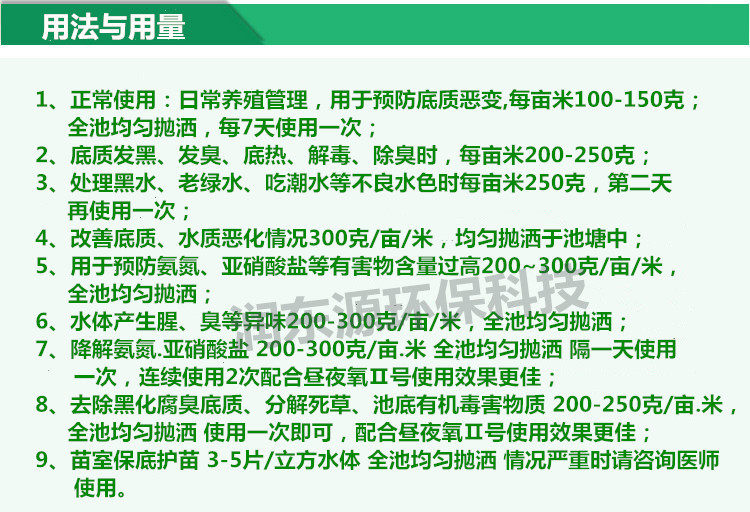 用法与用量

1、正常使用：日常养殖管理，用于预防底质恶变,每亩米100-150克；全池均匀抛洒，每7天使用一次；

2、底质发黑、发臭、底热、解毒、除臭时，每亩米200-250克；

3、处理黑水、老绿水、吃潮水等不良水色时每亩米250克，第二天再使用一次；

4、改善底质、水质恶化情况300克/亩/米，均匀抛洒于池塘中；

5、用于预防氨氮、亚硝酸盐等有害物含量过高200~300克/亩/米，全池均匀抛洒；

6、水体产生腥、臭等异味200-300克/亩/米，全池均匀抛洒；

7、降解氨氮.亚硝酸盐 200-300克/亩.米 全池均匀抛洒 隔一天使用一次，连续使用2次配合昼夜氧Ⅱ号使用效果更佳；

8、去除黑化腐臭底质、分解死草、池底有机毒害物质 200-250克/亩.米，全池均匀抛洒 使用一次即可，配合昼夜氧Ⅱ号使用效果更佳；

9、苗室保底护苗 3-5片/立方水体 全池均匀抛洒 情况严重时请咨询医师使用。

润东源环保科技